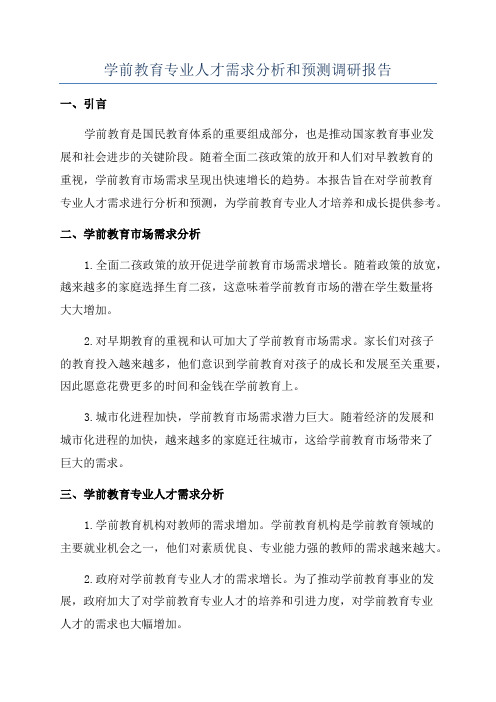 学前教育专业人才需求分析和预测调研报告

一、引言

学前教育是国民教育体系的重要组成部分，也是推动国家教育事业发展和社会进步的关键阶段。随着全面二孩政策的放开和人们对早教教育的重视，学前教育市场需求呈现出快速增长的趋势。本报告旨在对学前教育专业人才需求进行分析和预测，为学前教育专业人才培养和成长提供参考。

二、学前教育市场需求分析

1.全面二孩政策的放开促进学前教育市场需求增长。随着政策的放宽，越来越多的家庭选择生育二孩，这意味着学前教育市场的潜在学生数量将大大增加。

2.对早期教育的重视和认可加大了学前教育市场需求。家长们对孩子的教育投入越来越多，他们意识到学前教育对孩子的成长和发展至关重要，因此愿意花费更多的时间和金钱在学前教育上。

3.城市化进程加快，学前教育市场需求潜力巨大。随着经济的发展和城市化进程的加快，越来越多的家庭迁往城市，这给学前教育市场带来了巨大的需求。

三、学前教育专业人才需求分析

1.学前教育机构对教师的需求增加。学前教育机构是学前教育领域的主要就业机会之一，他们对素质优良、专业能力强的教师的需求越来越大。

2.政府对学前教育专业人才的需求增长。为了推动学前教育事业的发展，政府加大了对学前教育专业人才的培养和引进力度，对学前教育专业人才的需求也大幅增加。